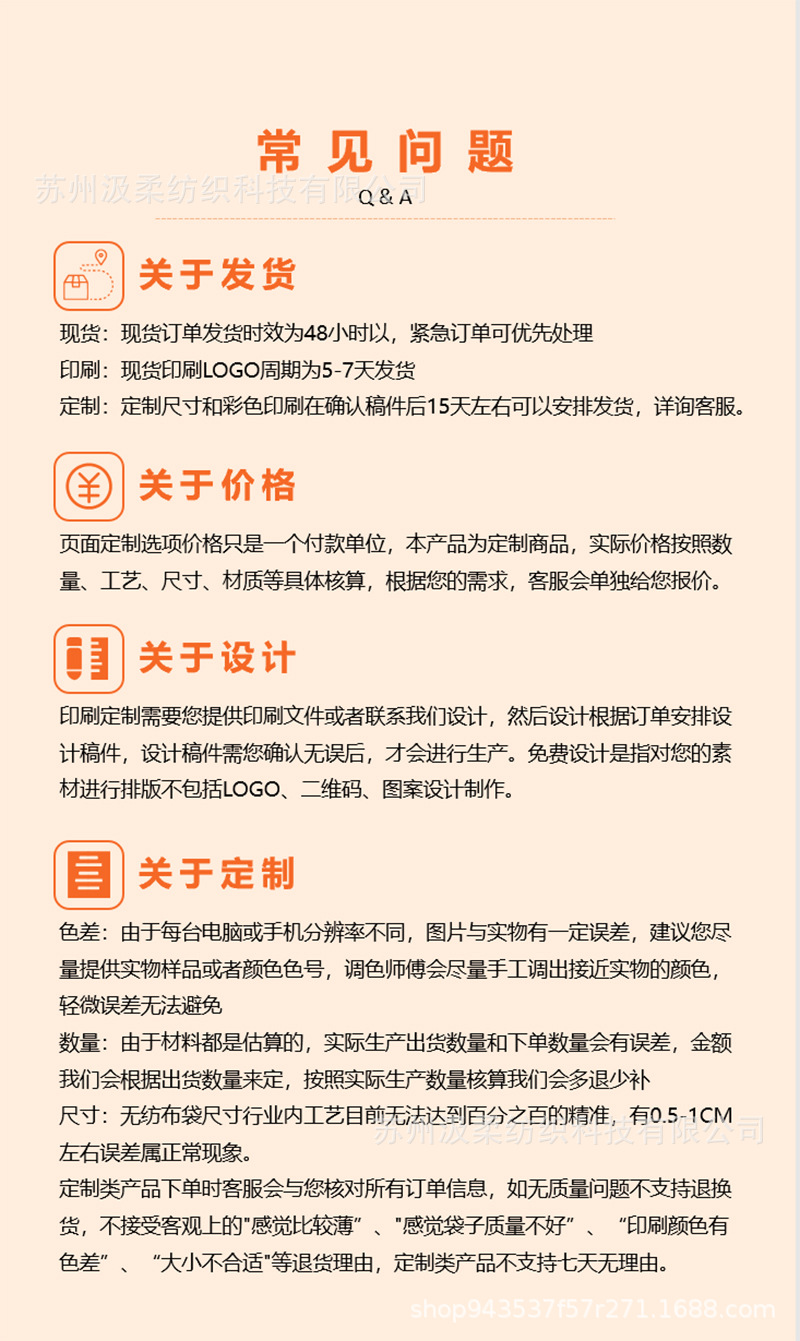 常见问题
Q&A

关于发货
现货：现货订单发货时效为48小时以，紧急订单可优先处理
印刷：现货印刷LOGO周期为5-7天发货
定制：定制尺寸和彩色印刷在确认稿件后15天左右可以安排发货，详询客服。

关于价格
页面定制选项价格只是一个付款单位，本产品为定制商品，实际价格按照数量、工艺、尺寸、材质等具体核算，根据您的需求，客服会单独给您报价。

关于设计
印刷定制需要您提供印刷文件或者联系我们设计，然后设计根据订单安排设计稿件，设计稿件需您确认无误后，才会进行生产。免费设计是指对您的素材进行排版不包括LOGO、二维码、图案设计制作。

关于定制
色差：由于每台电脑或手机分辨率不同，图片与实物有一定误差，建议您尽量提供实物样品或者颜色色号，调色师傅会尽量手工调出接近实物的颜色，轻微误差无法避免
数量：由于材料都是估算的，实际生产出货数量和下单数量会有误差，金额我们会根据出货数量来定，按照实际生产数量核算我们会多退少补
尺寸：无纺布袋尺寸行业内工艺目前无法达到百分之百的精准，有0.5-1CM左右误差属正常现象。
定制类产品下单时客服会与您核对所有订单信息，如无质量问题不支持退换货，不接受客观上的“感觉比较薄”、“感觉袋子质量不好”、“印刷颜色有色差”、“大小不合适”等退货理由，定制类产品不支持七天无理由。

苏州汲柔纺织科技有限公司
shop943537f57r271.1688.com